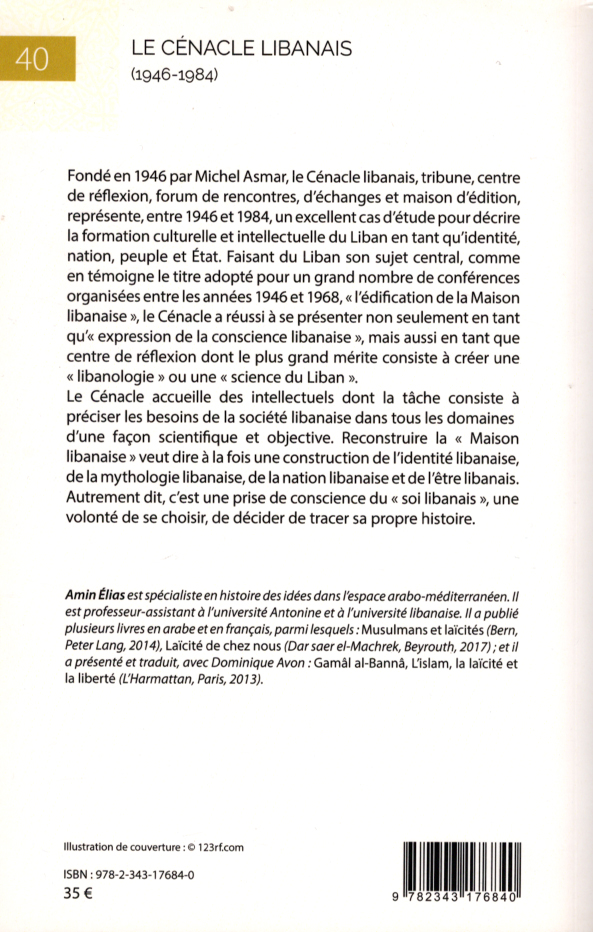 40

LE CÉNACLE LIBANAIS
(1946-1984)

Fondé en 1946 par Michel Asmar, le Cénacle libanais, tribune, centre de réflexion, forum de rencontres, d'échanges et maison d'édition, représente, entre 1946 et 1984, un excellent cas d'étude pour décrire la formation culturelle et intellectuelle du Liban en tant qu'identité, nation, peuple et État. Faisant du Liban son sujet central, comme en témoigne le titre adopté pour un grand nombre de conférences organisées entre les années 1946 et 1968, « l'édification de la Maison libanaise », le Cénacle a réussi à se présenter non seulement en tant qu'« expression de la conscience libanaise », mais aussi en tant que centre de réflexion dont le plus grand mérite consiste à créer une « libanologie » ou une « science du Liban ».
Le Cénacle accueille des intellectuels dont la tâche consiste à préciser les besoins de la société libanaise dans tous les domaines d'une façon scientifique et objective. Reconstruire la « Maison libanaise » veut dire à la fois une construction de l'identité libanaise, de la mythologie libanaise, de la nation libanaise et de l'être libanais. Autrement dit, c'est une prise de conscience du « soi libanais », une volonté de se choisir, de décider de tracer sa propre histoire.

Amin Élias est spécialiste en histoire des idées dans l'espace arabo-méditerranéen. Il est professeur-assistant à l'université Antonine et à l'université libanaise. Il a publié plusieurs livres en arabe et en français, parmi lesquels : Musulmans et laïcités (Bern, Peter Lang, 2014), Laïcité de chez nous (Dar saer el-Machrek, Beyrouth, 2017) ; et il a présenté et traduit, avec Dominique Avon : Gamâl al-Bannâ, L'islam, la laïcité et la liberté (L'Harmattan, Paris, 2013).

Illustration de couverture : © 123rf.com

ISBN : 978-2-343-17684-0
35 €

9 782343 176840